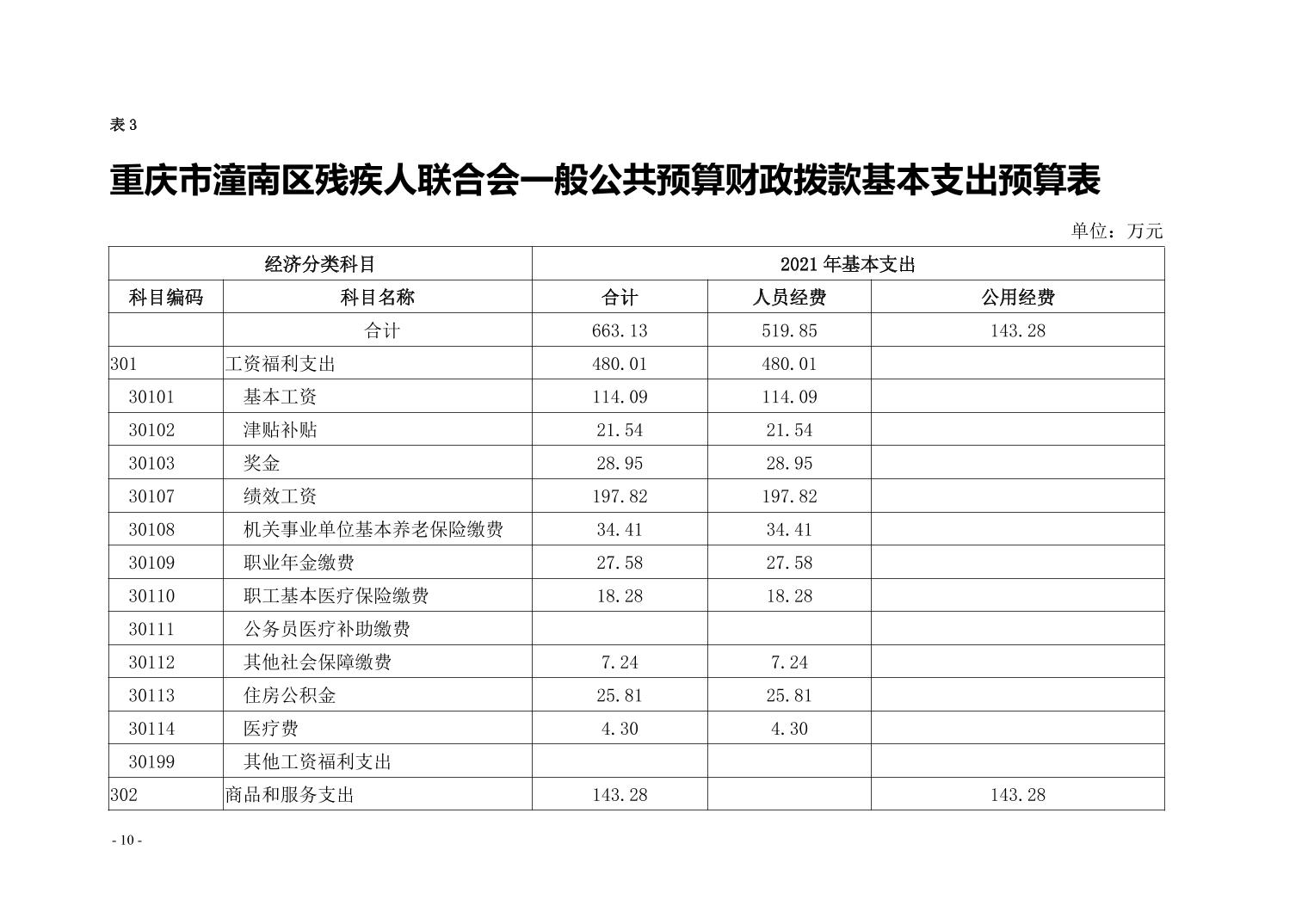 表 3

重庆市潼南区残疾人联合会一般公共预算财政拨款基本支出预算表

单位：万元

| 经济分类科目 | | 2021 年基本支出 | | |
|---|---|---|---|---|
| 科目编码 | 科目名称 | 合计 | 人员经费 | 公用经费 |
| | 合计 | 663.13 | 519.85 | 143.28 |
| 301 | 工资福利支出 | 480.01 | 480.01 | |
| 30101 | 基本工资 | 114.09 | 114.09 | |
| 30102 | 津贴补贴 | 21.54 | 21.54 | |
| 30103 | 奖金 | 28.95 | 28.95 | |
| 30107 | 绩效工资 | 197.82 | 197.82 | |
| 30108 | 机关事业单位基本养老保险缴费 | 34.41 | 34.41 | |
| 30109 | 职业年金缴费 | 27.58 | 27.58 | |
| 30110 | 职工基本医疗保险缴费 | 18.28 | 18.28 | |
| 30111 | 公务员医疗补助缴费 | | | |
| 30112 | 其他社会保障缴费 | 7.24 | 7.24 | |
| 30113 | 住房公积金 | 25.81 | 25.81 | |
| 30114 | 医疗费 | 4.30 | 4.30 | |
| 30199 | 其他工资福利支出 | | | |
| 302 | 商品和服务支出 | 143.28 | | 143.28 |

- 10 -